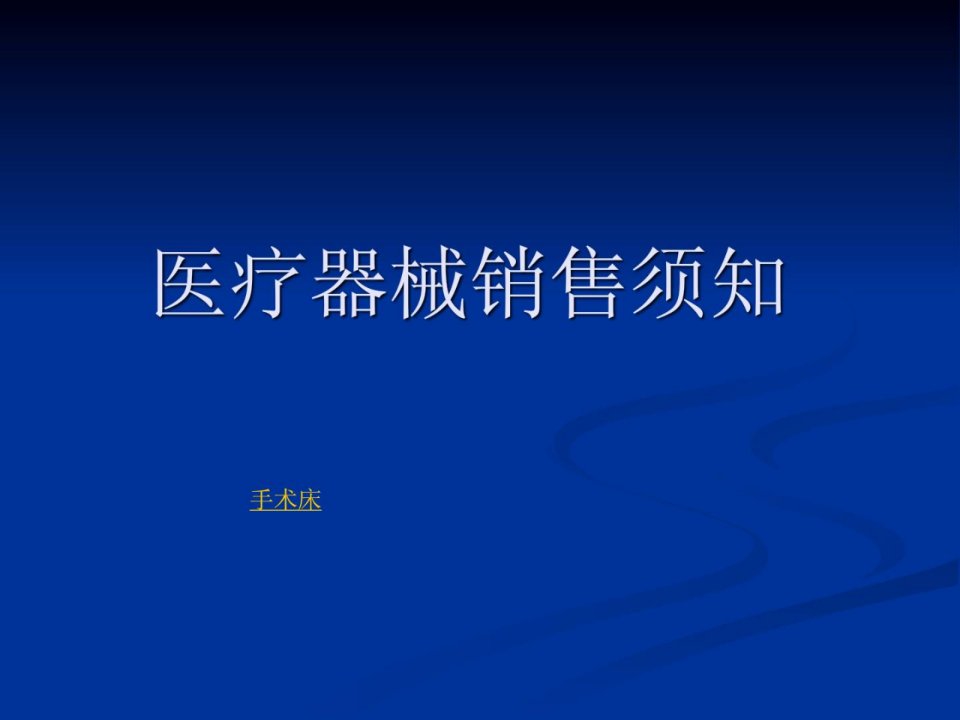 医疗器械销售须知

手术床